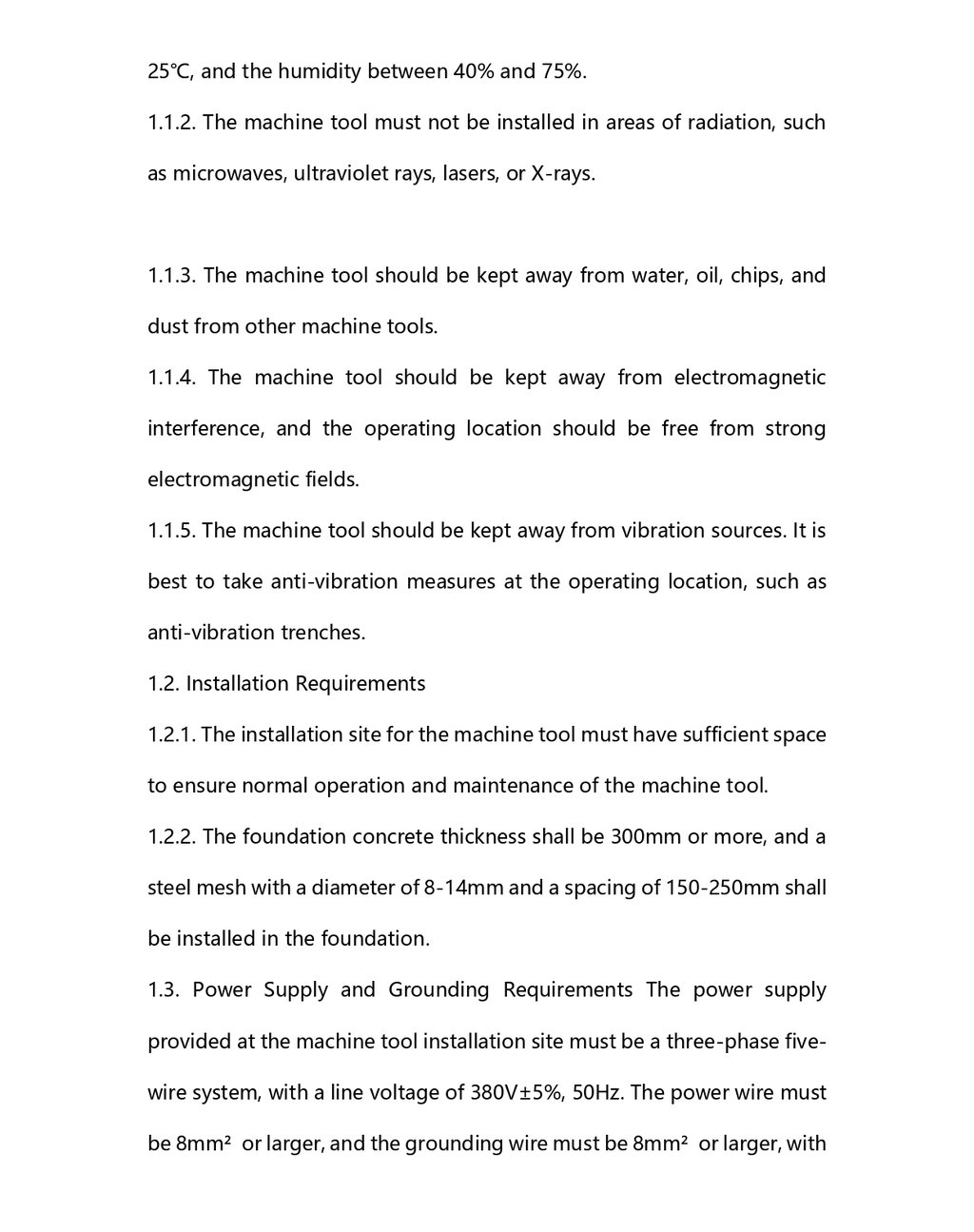 25℃, and the humidity between 40% and 75%.

1.1.2. The machine tool must not be installed in areas of radiation, such as microwaves, ultraviolet rays, lasers, or X-rays.

1.1.3. The machine tool should be kept away from water, oil, chips, and dust from other machine tools.

1.1.4. The machine tool should be kept away from electromagnetic interference, and the operating location should be free from strong electromagnetic fields.

1.1.5. The machine tool should be kept away from vibration sources. It is best to take anti-vibration measures at the operating location, such as anti-vibration trenches.

1.2. Installation Requirements

1.2.1. The installation site for the machine tool must have sufficient space to ensure normal operation and maintenance of the machine tool.

1.2.2. The foundation concrete thickness shall be 300mm or more, and a steel mesh with a diameter of 8-14mm and a spacing of 150-250mm shall be installed in the foundation.

1.3. Power Supply and Grounding Requirements The power supply provided at the machine tool installation site must be a three-phase five-wire system, with a line voltage of 380V±5%, 50Hz. The power wire must be 8mm² or larger, and the grounding wire must be 8mm² or larger, with